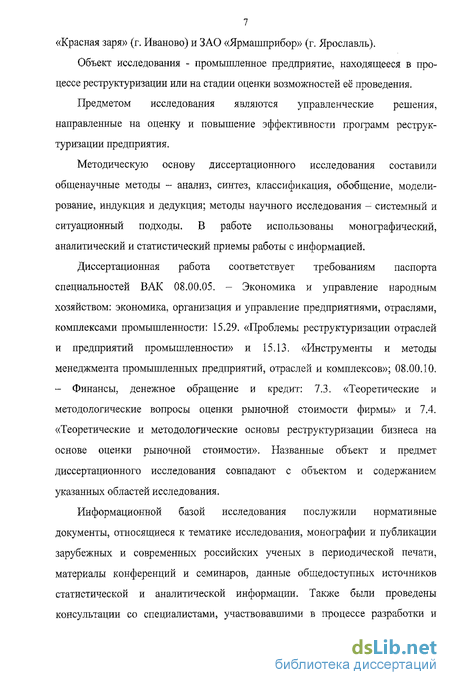 7

«Красная заря» (г. Иваново) и ЗАО «Ярмашприбор» (г. Ярославль).

Объект исследования - промышленное предприятие, находящееся в процессе реструктуризации или на стадии оценки возможностей её проведения.

Предметом исследования являются управленческие решения, направленные на оценку и повышение эффективности программ реструктуризации предприятия.

Методическую основу диссертационного исследования составили общенаучные методы – анализ, синтез, классификация, обобщение, моделирование, индукция и дедукция; методы научного исследования – системный и ситуационный подходы. В работе использованы монографический, аналитический и статистический приемы работы с информацией.

Диссертационная работа соответствует требованиям паспорта специальностей ВАК 08.00.05. – Экономика и управление народным хозяйством: экономика, организация и управление предприятиями, отраслями, комплексами промышленности: 15.29. «Проблемы реструктуризации отраслей и предприятий промышленности» и 15.13. «Инструменты и методы менеджмента промышленных предприятий, отраслей и комплексов»; 08.00.10. – Финансы, денежное обращение и кредит: 7.3. «Теоретические и методологические вопросы оценки рыночной стоимости фирмы» и 7.4. «Теоретические и методологические основы реструктуризации бизнеса на основе оценки рыночной стоимости». Названные объект и предмет диссертационного исследования совпадают с объектом и содержанием указанных областей исследования.

Информационной базой исследования послужили нормативные документы, относящиеся к тематике исследования, монографии и публикации зарубежных и современных российских ученых в периодической печати, материалы конференций и семинаров, данные общедоступных источников статистической и аналитической информации. Также были проведены консультации со специалистами, участвовавшими в процессе разработки и

dsLib.net
библиотека диссертаций